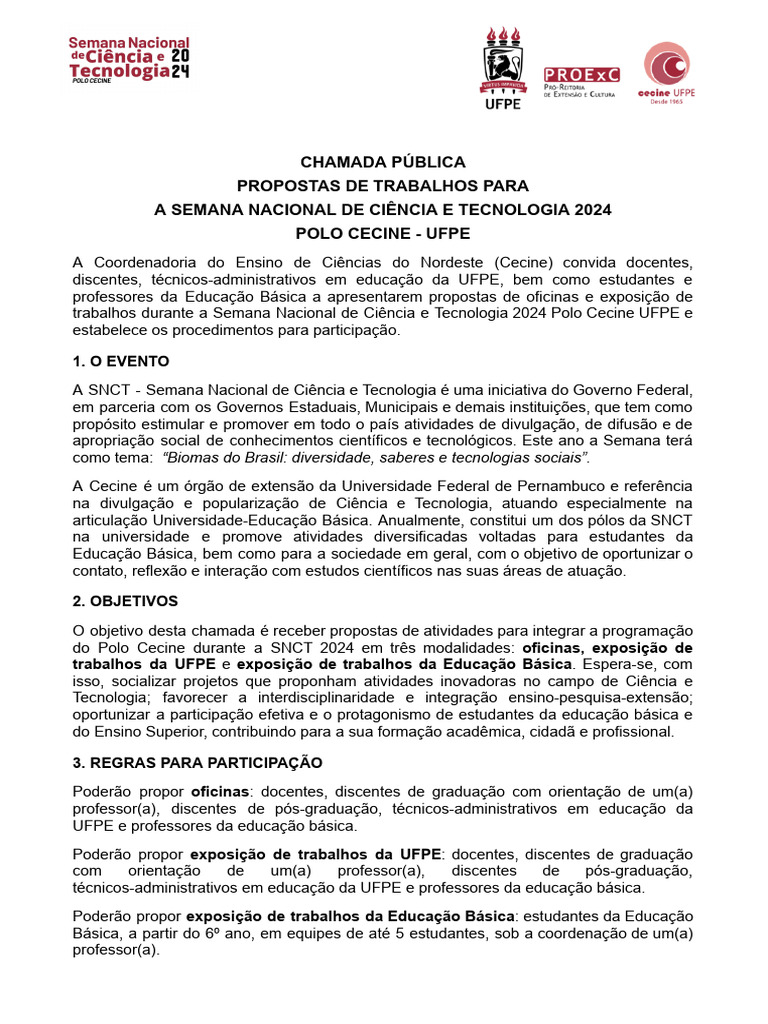 Semana Nacional de Ciência e Tecnologia 2024
POLO CECINE

VIRTUS IMPAVIDA
UFPE

PROExC
Pró-Reitoria de Extensão e Cultura

cecine UFPE
Desde 1965

CHAMADA PÚBLICA
PROPOSTAS DE TRABALHOS PARA
A SEMANA NACIONAL DE CIÊNCIA E TECNOLOGIA 2024
POLO CECINE - UFPE

A Coordenadoria do Ensino de Ciências do Nordeste (Cecine) convida docentes, discentes, técnicos-administrativos em educação da UFPE, bem como estudantes e professores da Educação Básica a apresentarem propostas de oficinas e exposição de trabalhos durante a Semana Nacional de Ciência e Tecnologia 2024 Polo Cecine UFPE e estabelece os procedimentos para participação.

1. O EVENTO

A SNCT - Semana Nacional de Ciência e Tecnologia é uma iniciativa do Governo Federal, em parceria com os Governos Estaduais, Municipais e demais instituições, que tem como propósito estimular e promover em todo o país atividades de divulgação, de difusão e de apropriação social de conhecimentos científicos e tecnológicos. Este ano a Semana terá como tema: "Biomas do Brasil: diversidade, saberes e tecnologias sociais".

A Cecine é um órgão de extensão da Universidade Federal de Pernambuco e referência na divulgação e popularização de Ciência e Tecnologia, atuando especialmente na articulação Universidade-Educação Básica. Anualmente, constitui um dos pólos da SNCT na universidade e promove atividades diversificadas voltadas para estudantes da Educação Básica, bem como para a sociedade em geral, com o objetivo de oportunizar o contato, reflexão e interação com estudos científicos nas suas áreas de atuação.

2. OBJETIVOS

O objetivo desta chamada é receber propostas de atividades para integrar a programação do Polo Cecine durante a SNCT 2024 em três modalidades: oficinas, exposição de trabalhos da UFPE e exposição de trabalhos da Educação Básica. Espera-se, com isso, socializar projetos que proponham atividades inovadoras no campo de Ciência e Tecnologia; favorecer a interdisciplinaridade e integração ensino-pesquisa-extensão; oportunizar a participação efetiva e o protagonismo de estudantes da educação básica e do Ensino Superior, contribuindo para a sua formação acadêmica, cidadã e profissional.

3. REGRAS PARA PARTICIPAÇÃO

Poderão propor oficinas: docentes, discentes de graduação com orientação de um(a) professor(a), discentes de pós-graduação, técnicos-administrativos em educação da UFPE e professores da educação básica.

Poderão propor exposição de trabalhos da UFPE: docentes, discentes de graduação com orientação de um(a) professor(a), discentes de pós-graduação, técnicos-administrativos em educação da UFPE e professores da educação básica.

Poderão propor exposição de trabalhos da Educação Básica: estudantes da Educação Básica, a partir do 6º ano, em equipes de até 5 estudantes, sob a coordenação de um(a) professor(a).